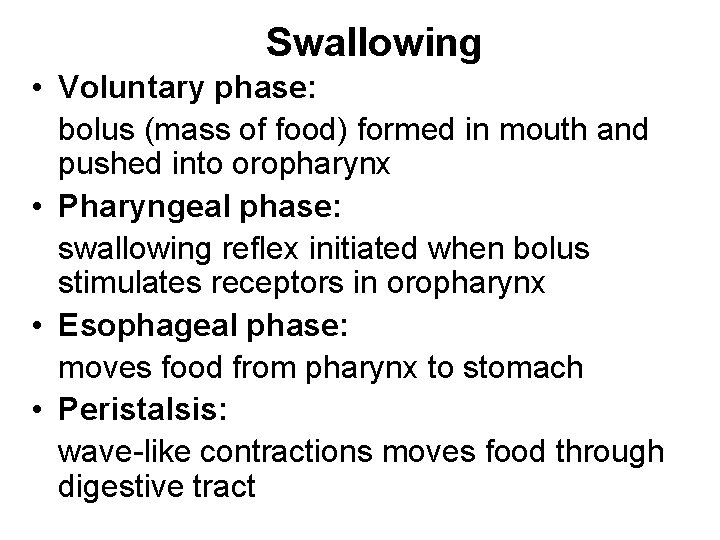 Swallowing

• Voluntary phase:

bolus (mass of food) formed in mouth and pushed into oropharynx

• Pharyngeal phase:

swallowing reflex initiated when bolus stimulates receptors in oropharynx

• Esophageal phase:

moves food from pharynx to stomach

• Peristalsis:

wave-like contractions moves food through digestive tract